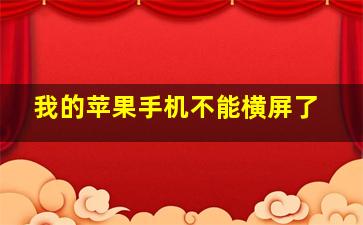 我的苹果手机不能横屏了